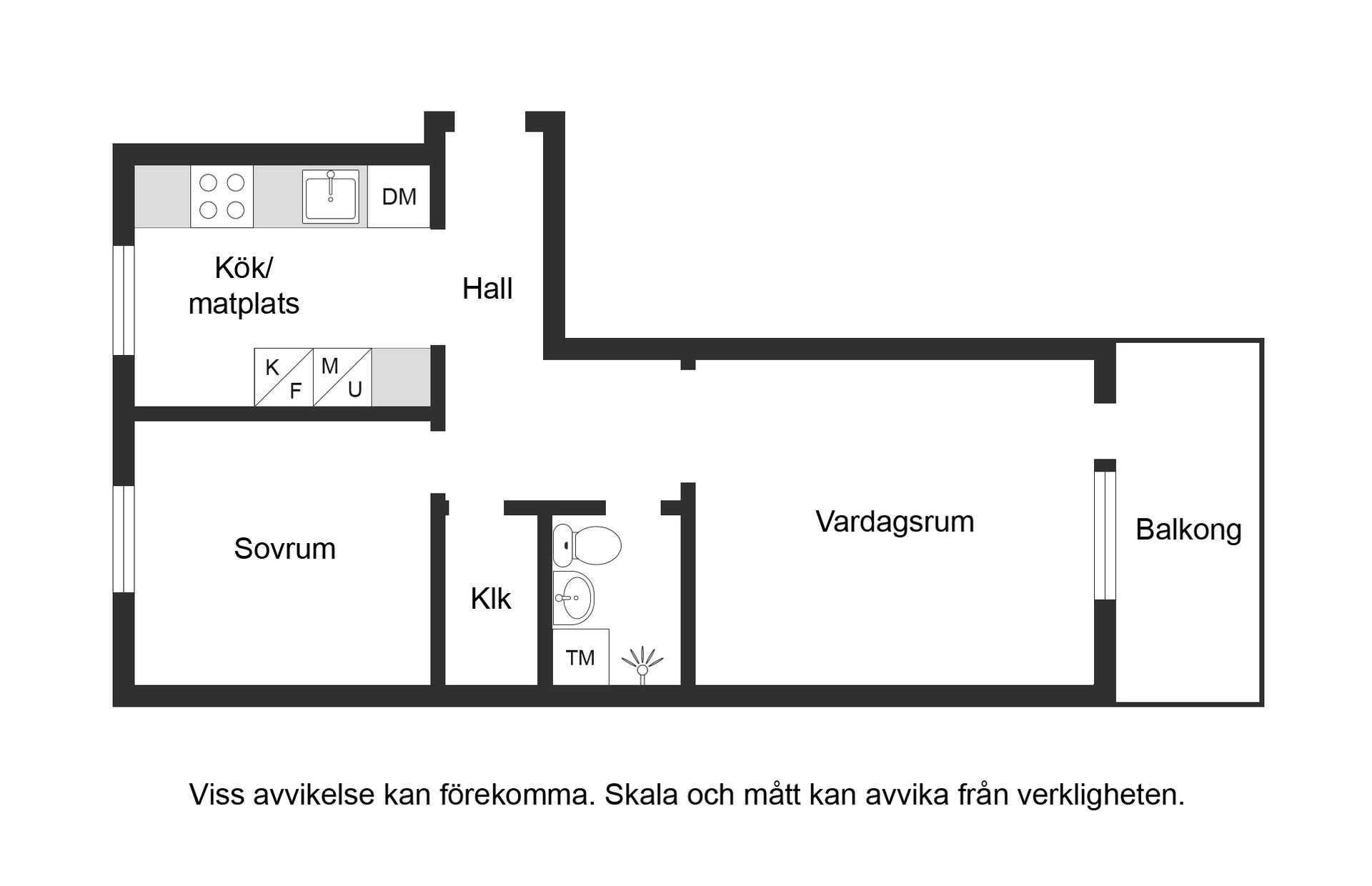 DM

Kök/
matplats

Hall

K
F

M
U

Sovrum

Klk

TM

Vardagsrum

Balkong

Viss avvikelse kan förekomma. Skala och mått kan avvika från verkligheten.